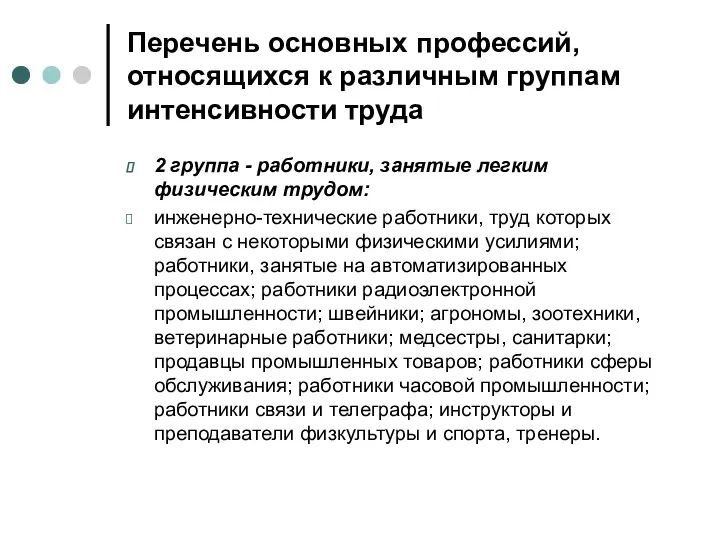 Перечень основных профессий, относящихся к различным группам интенсивности труда

2 группа - работники, занятые легким физическим трудом:

инженерно-технические работники, труд которых связан с некоторыми физическими усилиями; работники, занятые на автоматизированных процессах; работники радиоэлектронной промышленности; швейники; агрономы, зоотехники, ветеринарные работники; медсестры, санитарки; продавцы промышленных товаров; работники сферы обслуживания; работники часовой промышленности; работники связи и телеграфа; инструкторы и преподаватели физкультуры и спорта, тренеры.